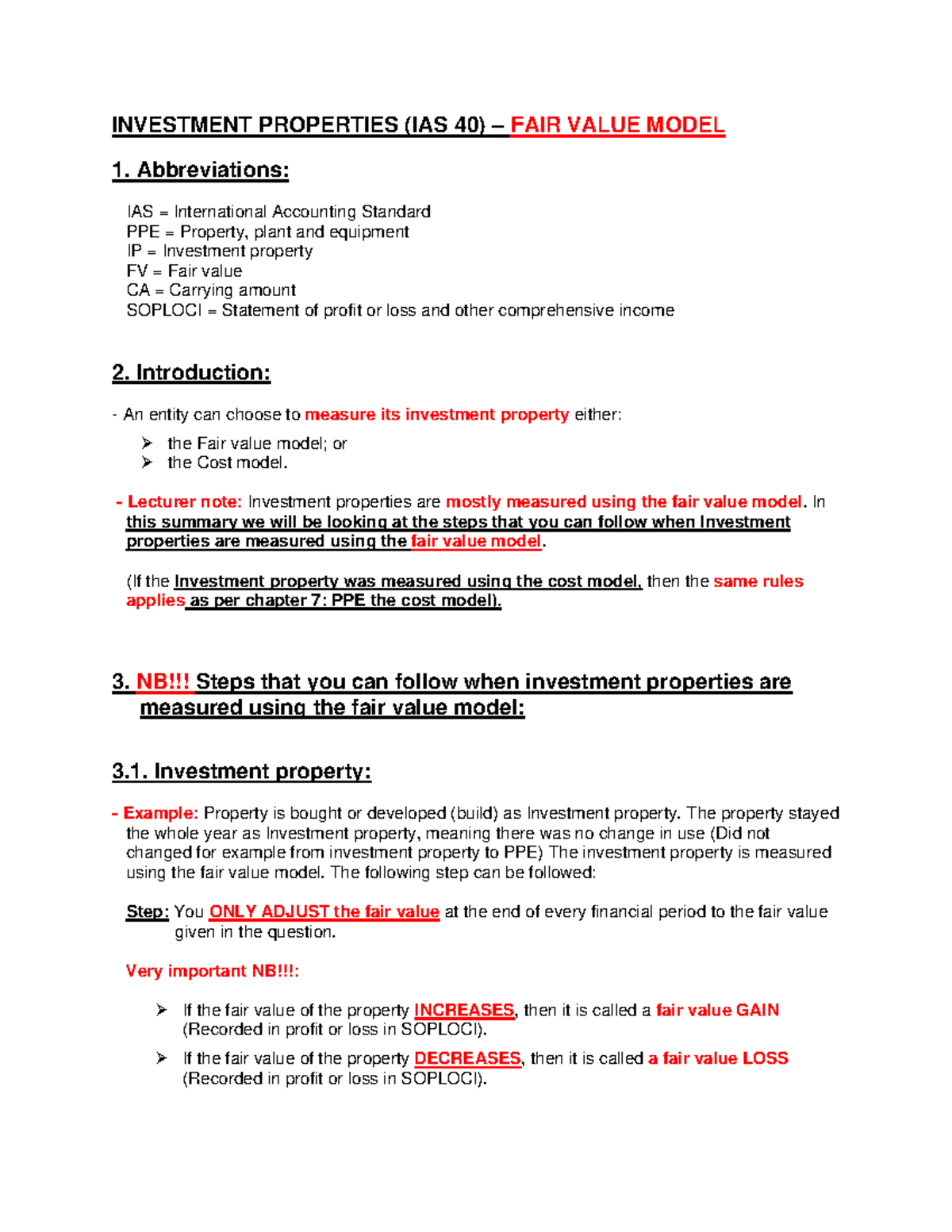 INVESTMENT PROPERTIES (IAS 40) – FAIR VALUE MODEL

1. Abbreviations:

IAS = International Accounting Standard
PPE = Property, plant and equipment
IP = Investment property
FV = Fair value
CA = Carrying amount
SOPLOCI = Statement of profit or loss and other comprehensive income

2. Introduction:

- An entity can choose to measure its investment property either:

➢ the Fair value model; or
➢ the Cost model.

- Lecturer note: Investment properties are mostly measured using the fair value model. In this summary we will be looking at the steps that you can follow when Investment properties are measured using the fair value model.

(If the Investment property was measured using the cost model, then the same rules applies as per chapter 7: PPE the cost model).

3. NB!!! Steps that you can follow when investment properties are measured using the fair value model:

3.1. Investment property:

- Example: Property is bought or developed (build) as Investment property. The property stayed the whole year as Investment property, meaning there was no change in use (Did not changed for example from investment property to PPE) The investment property is measured using the fair value model. The following step can be followed:

Step: You ONLY ADJUST the fair value at the end of every financial period to the fair value given in the question.

Very important NB!!!:

➢ If the fair value of the property INCREASES, then it is called a fair value GAIN (Recorded in profit or loss in SOPLOCI).

➢ If the fair value of the property DECREASES, then it is called a fair value LOSS (Recorded in profit or loss in SOPLOCI).